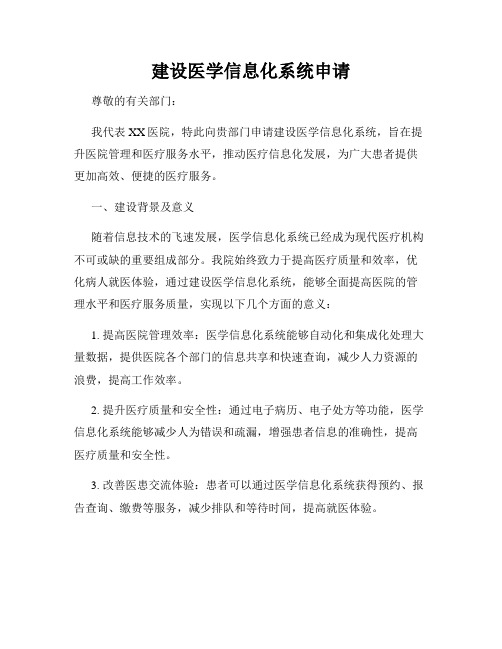 建设医学信息化系统申请

尊敬的有关部门：

我代表XX医院，特此向贵部门申请建设医学信息化系统，旨在提升医院管理和医疗服务水平，推动医疗信息化发展，为广大患者提供更加高效、便捷的医疗服务。

一、建设背景及意义

随着信息技术的飞速发展，医学信息化系统已经成为现代医疗机构不可或缺的重要组成部分。我院始终致力于提高医疗质量和效率，优化病人就医体验，通过建设医学信息化系统，能够全面提高医院的管理水平和医疗服务质量，实现以下几个方面的意义：

1. 提高医院管理效率：医学信息化系统能够自动化和集成化处理大量数据，提供医院各个部门的信息共享和快速查询，减少人力资源的浪费，提高工作效率。

2. 提升医疗质量和安全性：通过电子病历、电子处方等功能，医学信息化系统能够减少人为错误和疏漏，增强患者信息的准确性，提高医疗质量和安全性。

3. 改善医患交流体验：患者可以通过医学信息化系统获得预约、报告查询、缴费等服务，减少排队和等待时间，提高就医体验。